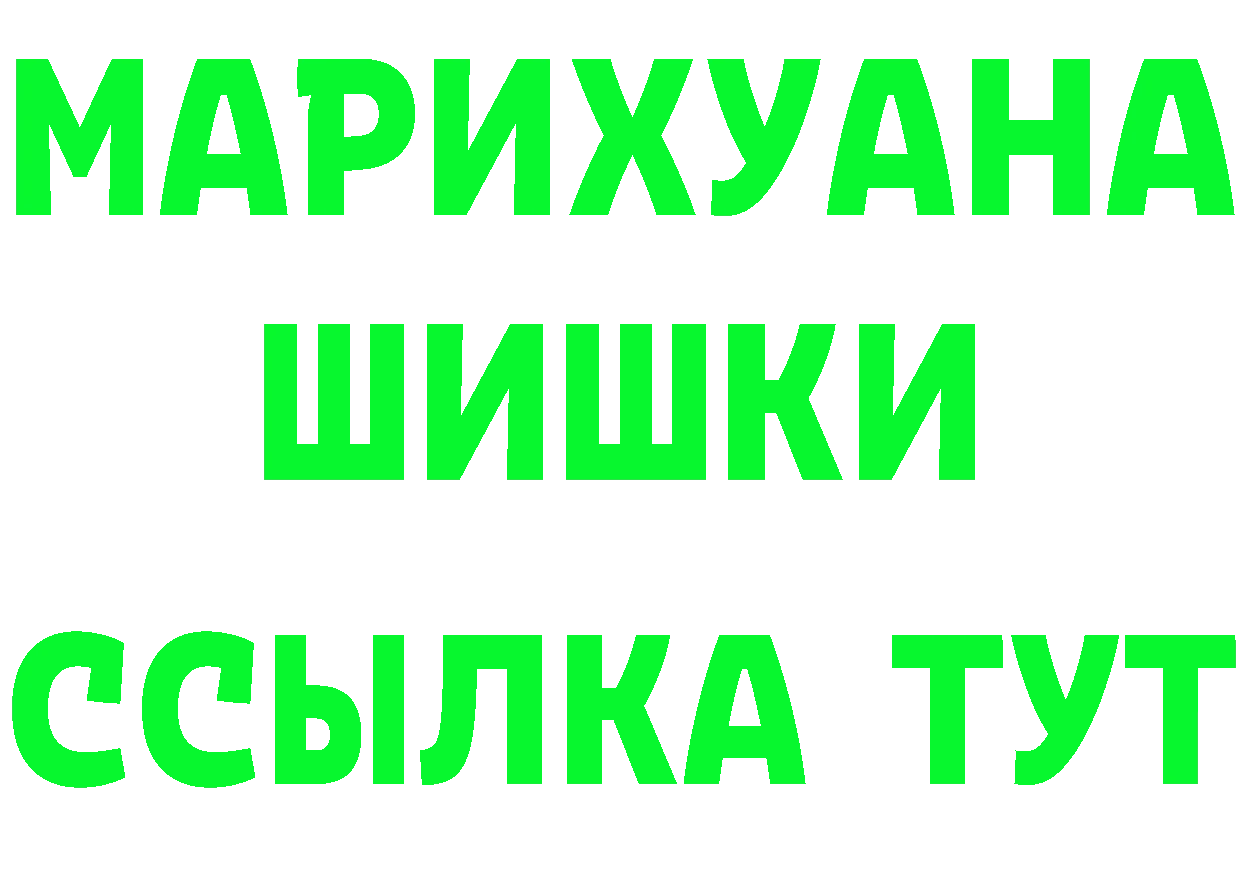 МАРИХУАНА ШИШКИ

ССЫЛКА ТУТ